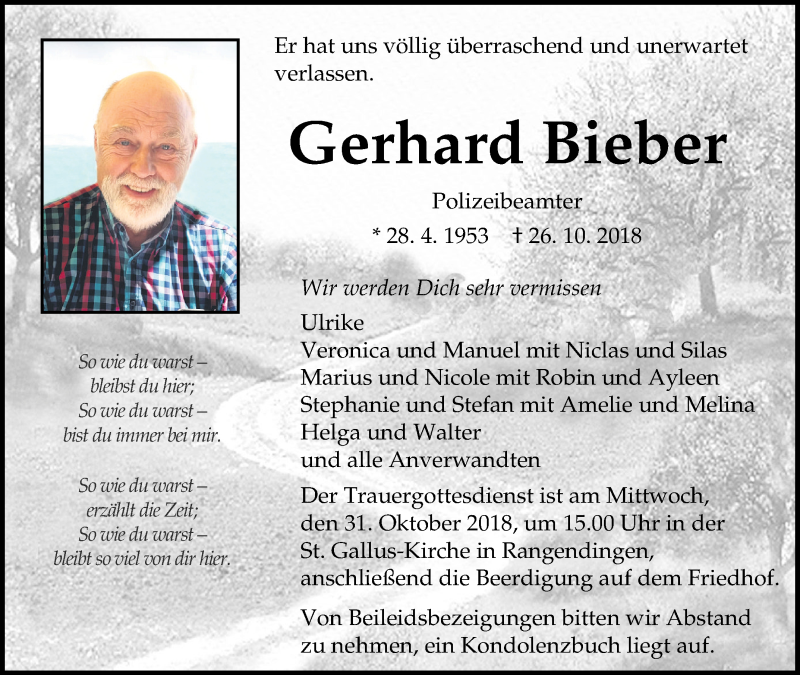 Er hat uns völlig überraschend und unerwartet verlassen.

Gerhard Bieber

Polizeibeamter

* 28. 4. 1953 † 26. 10. 2018

Wir werden Dich sehr vermissen

Ulrike
Veronica und Manuel mit Niclas und Silas
Marius und Nicole mit Robin und Ayleen
Stephanie und Stefan mit Amelie und Melina
Helga und Walter
und alle Anverwandten

Der Trauergottesdienst ist am Mittwoch, den 31. Oktober 2018, um 15.00 Uhr in der St. Gallus-Kirche in Rangendingen, anschließend die Beerdigung auf dem Friedhof.

Von Beileidsbezeigungen bitten wir Abstand zu nehmen, ein Kondolenzbuch liegt auf.

So wie du warst –
bleibst du hier;
So wie du warst –
bist du immer bei mir.

So wie du warst –
erzählt die Zeit;
So wie du warst –
bleibt so viel von dir hier.